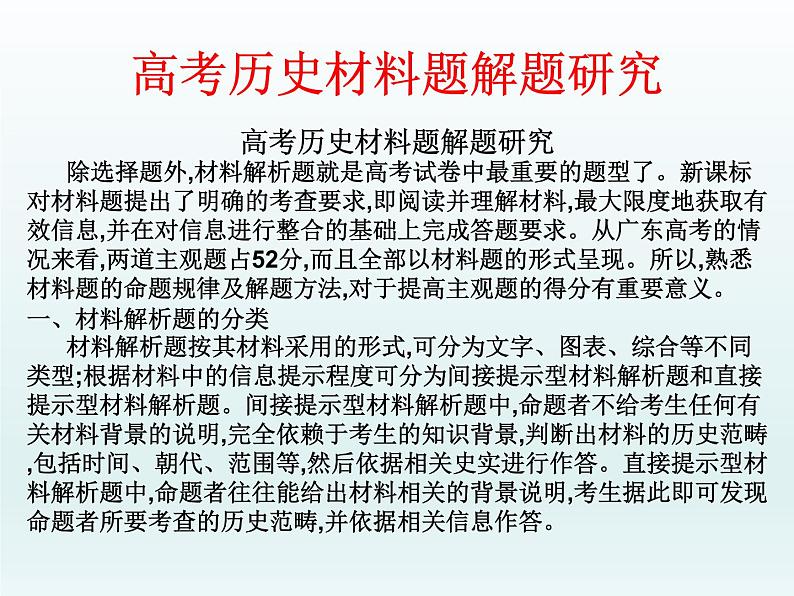 高考历史材料题解题研究

高考历史材料题解题研究

除选择题外,材料解析题就是高考试卷中最重要的题型了。新课标对材料题提出了明确的考查要求,即阅读并理解材料,最大限度地获取有效信息,并在对信息进行整合的基础上完成答题要求。从广东高考的情况来看,两道主观题占52分,而且全部以材料题的形式呈现。所以,熟悉材料题的命题规律及解题方法,对于提高主观题的得分有重要意义。

一、材料解析题的分类

材料解析题按其材料采用的形式,可分为文字、图表、综合等不同类型;根据材料中的信息提示程度可分为间接提示型材料解析题和直接提示型材料解析题。间接提示型材料解析题中,命题者不给考生任何有关材料背景的说明,完全依赖于考生的知识背景,判断出材料的历史范畴,包括时间、朝代、范围等,然后依据相关史实进行作答。直接提示型材料解析题中,命题者往往能给出材料相关的背景说明,考生据此即可发现命题者所要考查的历史范畴,并依据相关信息作答。